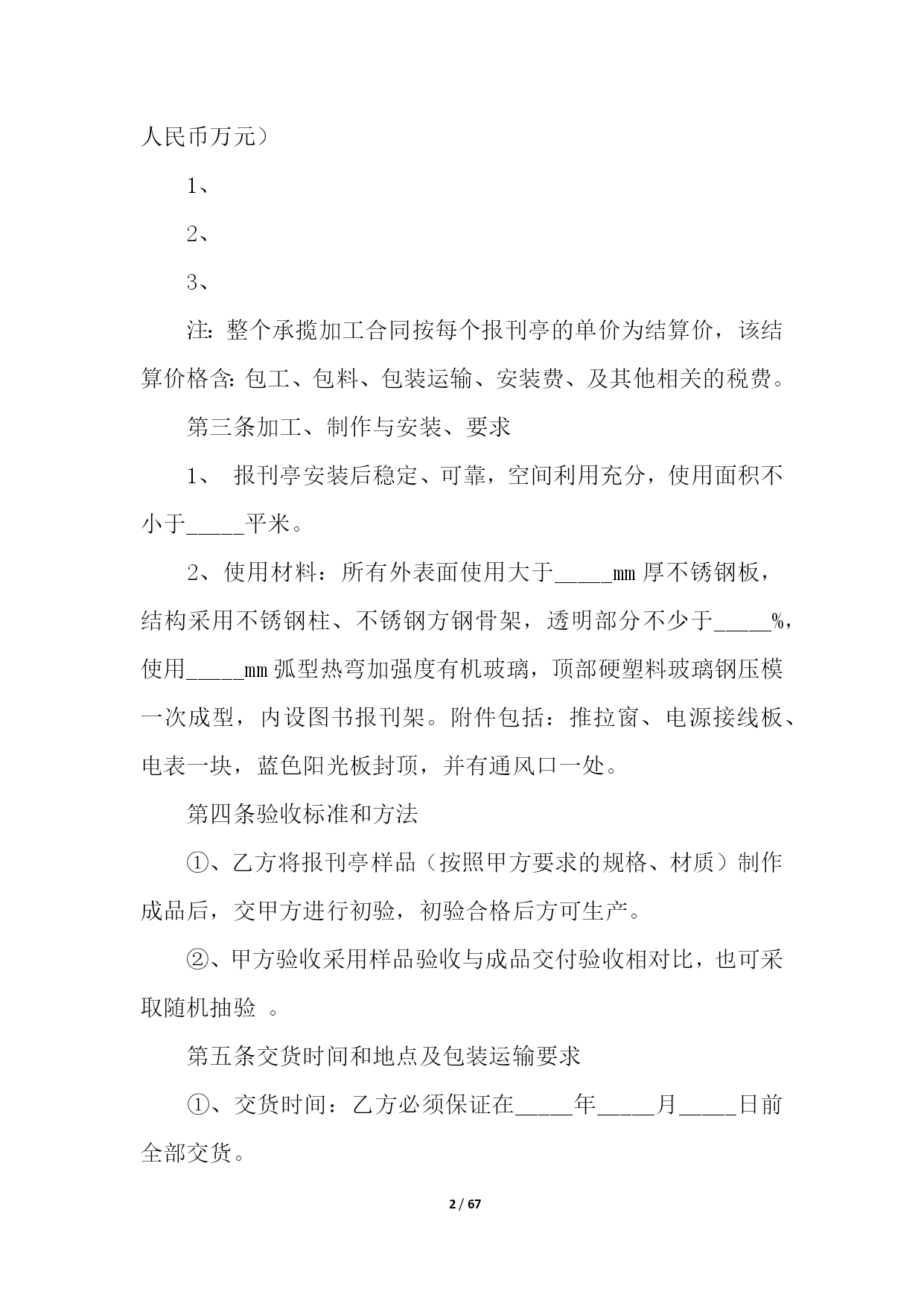 人民币万元）

1、

2、

3、

注：整个承揽加工合同按每个报刊亭的单价为结算价，该结算价格含：包工、包料、包装运输、安装费、及其他相关的税费。

第三条加工、制作与安装、要求

1、 报刊亭安装后稳定、可靠，空间利用充分，使用面积不小于_____平米。

2、使用材料：所有外表面使用大于_____mm 厚不锈钢板，结构采用不锈钢柱、不锈钢方钢骨架，透明部分不少于_____%，使用_____mm 弧型热弯加强度有机玻璃，顶部硬塑料玻璃钢压模一次成型，内设图书报刊架。附件包括：推拉窗、电源接线板、电表一块，蓝色阳光板封顶，并有通风口一处。

第四条验收标准和方法

①、乙方将报刊亭样品（按照甲方要求的规格、材质）制作成品后，交甲方进行初验，初验合格后方可生产。

②、甲方验收采用样品验收与成品交付验收相对比，也可采取随机抽验 。

第五条交货时间和地点及包装运输要求

①、交货时间：乙方必须保证在_____年_____月_____日前全部交货。

2 / 67